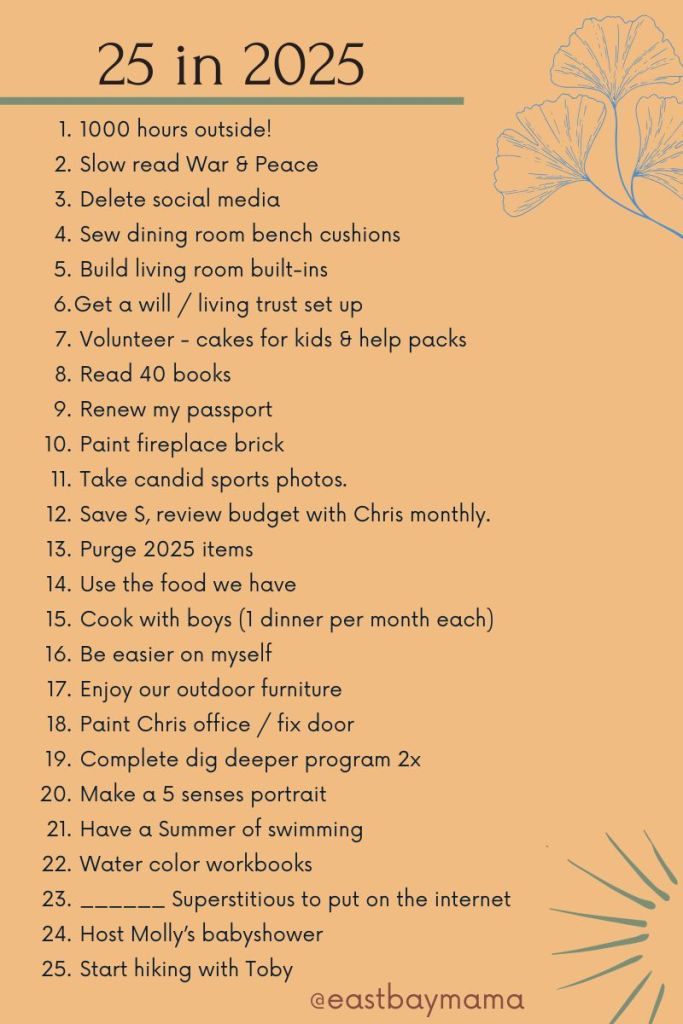 25 in 2025

1. 1000 hours outside!
2. Slow read War & Peace
3. Delete social media
4. Sew dining room bench cushions
5. Build living room built-ins
6.Get a will / living trust set up
7. Volunteer - cakes for kids & help packs
8. Read 40 books
9. Renew my passport
10. Paint fireplace brick
11. Take candid sports photos.
12. Save S, review budget with Chris monthly.
13. Purge 2025 items
14. Use the food we have
15. Cook with boys (1 dinner per month each)
16. Be easier on myself
17. Enjoy our outdoor furniture
18. Paint Chris office / fix door
19. Complete dig deeper program 2x
20. Make a 5 senses portrait
21. Have a Summer of swimming
22. Water color workbooks
23. ____ Superstitious to put on the internet
24. Host Molly's babyshower
25. Start hiking with Toby

@eastbaymama